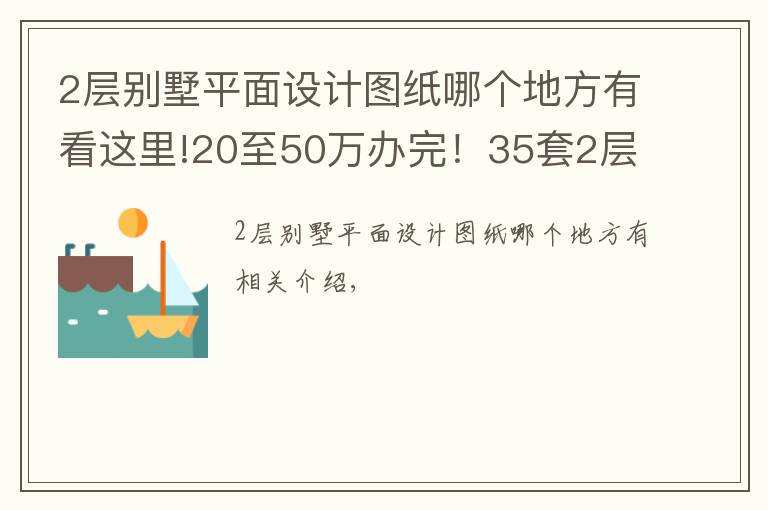 2层别墅平面设计图纸哪个地方有看这里!20至50万办完！35套2层

2层别墅平面设计图纸哪个地方有相关介绍，